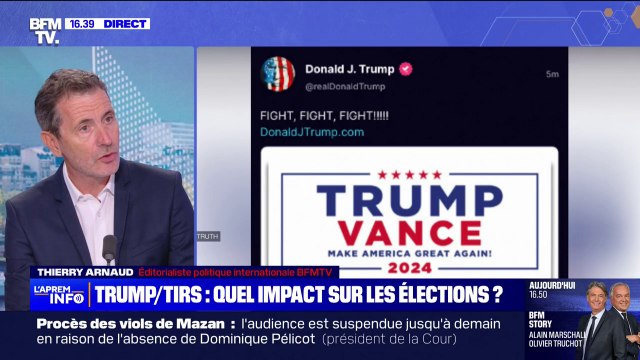 BFM TV. 16.39 DIRECT

Donald J. Trump
@realDonaldTrump
5m

FIGHT, FIGHT, FIGHT!!!!!
DonaldJTrump.com

TRUMP
VANCE
MAKE AMERICA GREAT AGAIN!
2024

TRUTH

THIERRY ARNAUD Éditorialiste politique internationale BFMTV

L'APREM INFO
TRUMP/TIRS : QUEL IMPACT SUR LES ÉLECTIONS ?

Procès des viols de Mazan : l'audience est suspendue jusqu'à demain en raison de l'absence de Dominique Pélicot (président de la Cour)

AUJOURD'HUI
16.50
BFM STORY
ALAIN MARSCHALL
OLIVIER TRUCHOT